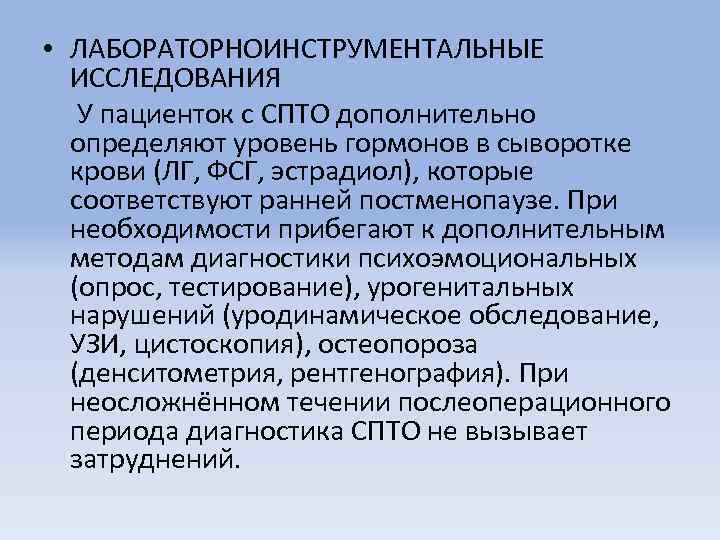 • ЛАБОРАТОРНОИНСТРУМЕНТАЛЬНЫЕ ИССЛЕДОВАНИЯ

У пациенток с СПТО дополнительно определяют уровень гормонов в сыворотке крови (ЛГ, ФСГ, эстрадиол), которые соответствуют ранней постменопаузе. При необходимости прибегают к дополнительным методам диагностики психоэмоциональных (опрос, тестирование), урогенитальных нарушений (уродинамическое обследование, УЗИ, цистоскопия), остеопороза (денситометрия, рентгенография). При неосложнённом течении послеоперационного периода диагностика СПТО не вызывает затруднений.